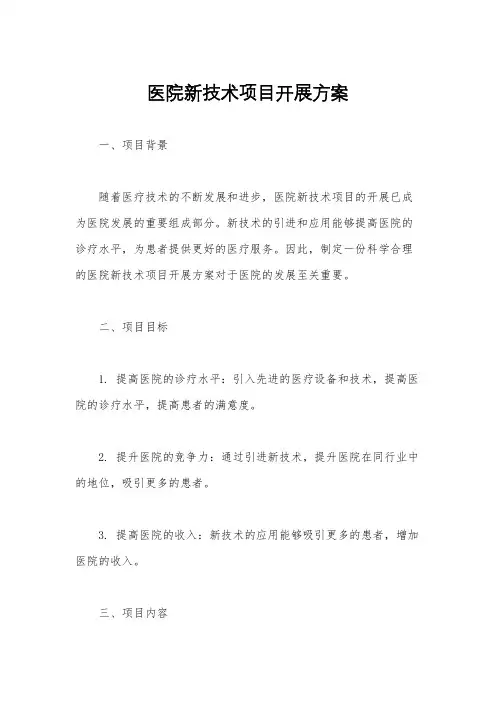 医院新技术项目开展方案

一、项目背景

随着医疗技术的不断发展和进步，医院新技术项目的开展已成为医院发展的重要组成部分。新技术的引进和应用能够提高医院的诊疗水平，为患者提供更好的医疗服务。因此，制定一份科学合理的医院新技术项目开展方案对于医院的发展至关重要。

二、项目目标

1. 提高医院的诊疗水平：引入先进的医疗设备和技术，提高医院的诊疗水平，提高患者的满意度。

2. 提升医院的竞争力：通过引进新技术，提升医院在同行业中的地位，吸引更多的患者。

3. 提高医院的收入：新技术的应用能够吸引更多的患者，增加医院的收入。

三、项目内容